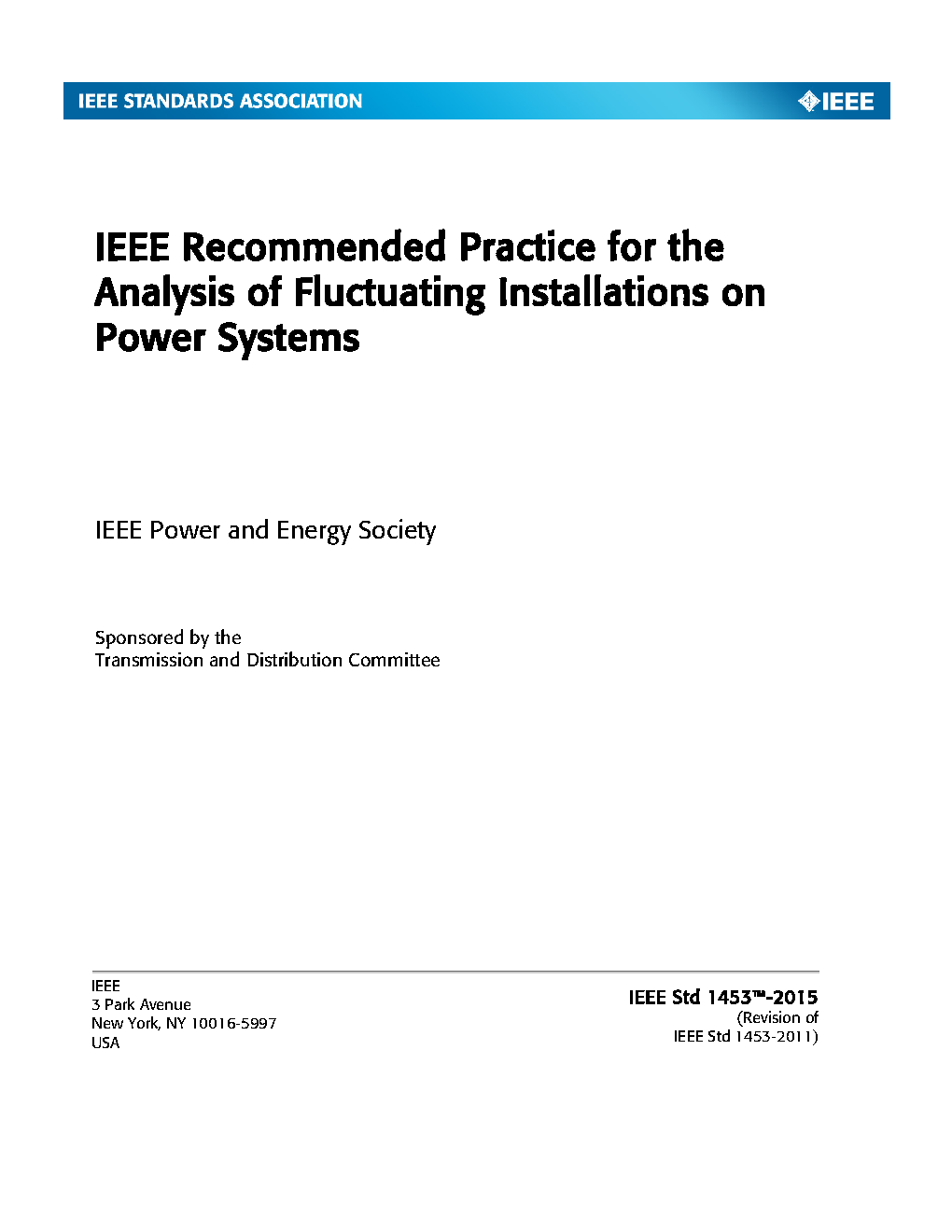 IEEE STANDARDS ASSOCIATION

IEEE

IEEE Recommended Practice for the Analysis of Fluctuating Installations on Power Systems

IEEE Power and Energy Society

Sponsored by the
Transmission and Distribution Committee

IEEE
3 Park Avenue
New York, NY 10016-5997
USA

IEEE Std 1453™-2015
(Revision of
IEEE Std 1453-2011)